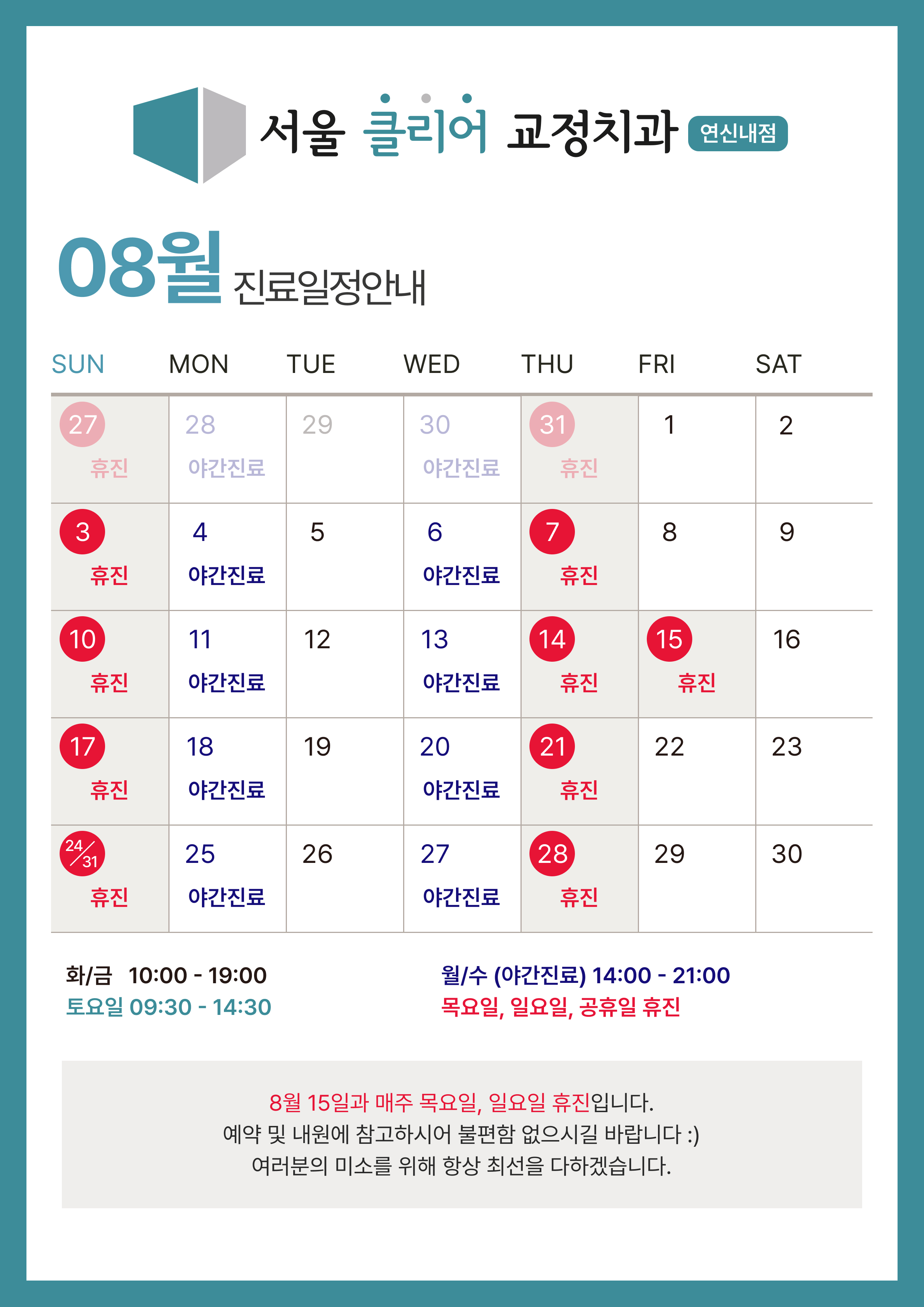 서울 클리어 교정치과 연신내점

08월 진료일정안내

| SUN | MON | TUE | WED | THU | FRI | SAT |
|---|---|---|---|---|---|---|
| 27 휴진 | 28 야간진료 | 29 | 30 야간진료 | 31 휴진 | 1 | 2 |
| 3 휴진 | 4 야간진료 | 5 | 6 야간진료 | 7 휴진 | 8 | 9 |
| 10 휴진 | 11 야간진료 | 12 | 13 야간진료 | 14 휴진 | 15 휴진 | 16 |
| 17 휴진 | 18 야간진료 | 19 | 20 야간진료 | 21 휴진 | 22 | 23 |
| 24/31 휴진 | 25 야간진료 | 26 | 27 야간진료 | 28 휴진 | 29 | 30 |

화/금 10:00 - 19:00
토요일 09:30 - 14:30

월/수 (야간진료) 14:00 - 21:00
목요일, 일요일, 공휴일 휴진

8월 15일과 매주 목요일, 일요일 휴진입니다.
예약 및 내원에 참고하시어 불편함 없으시길 바랍니다 :)
여러분의 미소를 위해 항상 최선을 다하겠습니다.